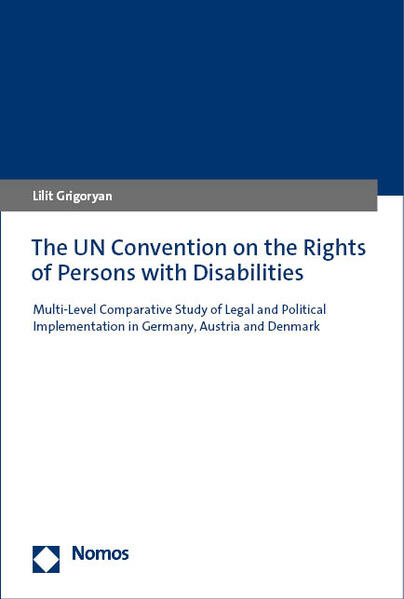 Lilit Grigoryan

The UN Convention on the Rights of Persons with Disabilities

Multi-Level Comparative Study of Legal and Political Implementation in Germany, Austria and Denmark

Nomos